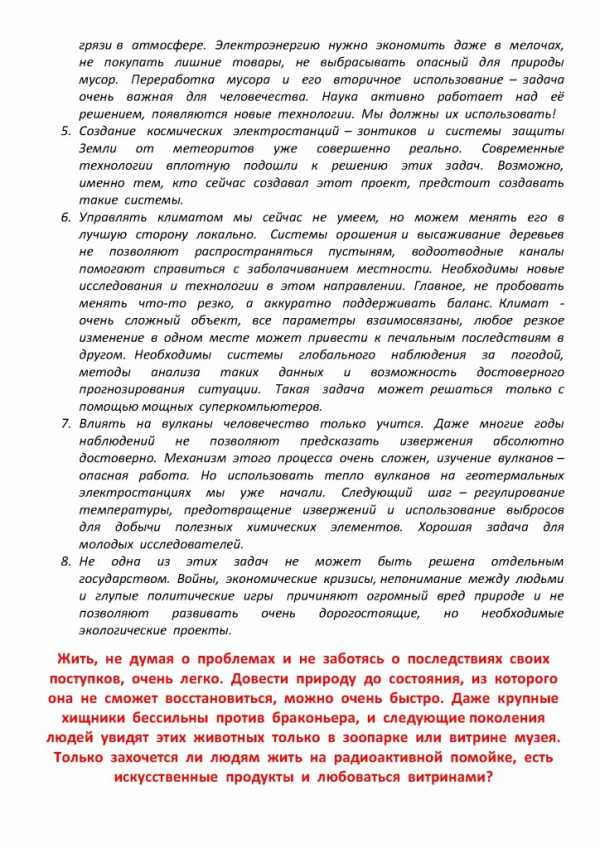 грязи в атмосфере. Электроэнергию нужно экономить даже в мелочах, не покупать лишние товары, не выбрасывать опасный для природы мусор. Переработка мусора и его вторичное использование – задача очень важная для человечества. Наука активно работает над её решением, появляются новые технологии. Мы должны их использовать!

5. Создание космических электростанций – зонтиков и системы защиты Земли от метеоритов уже совершенно реально. Современные технологии вплотную подошли к решению этих задач. Возможно, именно тем, кто сейчас создавал этот проект, предстоит создавать такие системы.

6. Управлять климатом мы сейчас не умеем, но можем менять его в лучшую сторону локально. Системы орошения и высаживание деревьев не позволяют распространяться пустыням, водоотводные каналы помогают справиться с заболачиванием местности. Необходимы новые исследования и технологии в этом направлении. Главное, не пробовать менять что-то резко, а аккуратно поддерживать баланс. Климат - очень сложный объект, все параметры взаимосвязаны, любое резкое изменение в одном месте может привести к печальным последствиям в другом. Необходимы системы глобального наблюдения за погодой, методы анализа таких данных и возможность достоверного прогнозирования ситуации. Такая задача может решаться только с помощью мощных суперкомпьютеров.

7. Влиять на вулканы человечество только учится. Даже многие годы наблюдений не позволяют предсказать извержения абсолютно достоверно. Механизм этого процесса очень сложен, изучение вулканов – опасная работа. Но использовать тепло вулканов на геотермальных электростанциях мы уже начали. Следующий шаг – регулирование температуры, предотвращение извержений и использование выбросов для добычи полезных химических элементов. Хорошая задача для молодых исследователей.

8. Не одна из этих задач не может быть решена отдельным государством. Войны, экономические кризисы, непонимание между людьми и глупые политические игры причиняют огромный вред природе и не позволяют развивать очень дорогостоящие, но необходимые экологические проекты.

Жить, не думая о проблемах и не заботясь о последствиях своих поступков, очень легко. Довести природу до состояния, из которого она не сможет восстановиться, можно очень быстро. Даже крупные хищники бессильны против браконьера, и следующие поколения людей увидят этих животных только в зоопарке или витрине музея. Только захочется ли людям жить на радиоактивной помойке, есть искусственные продукты и любоваться витринами?